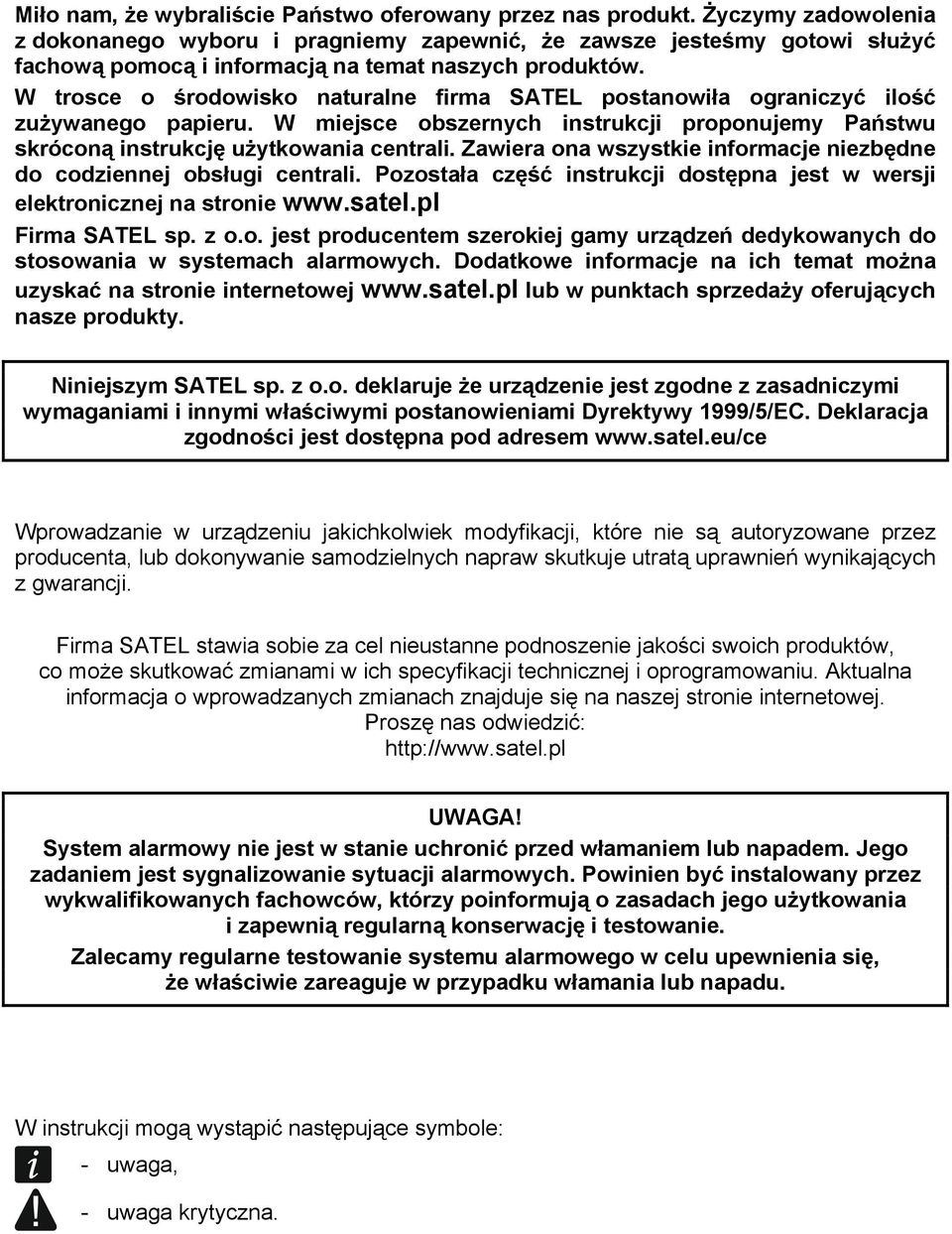 Miło nam, że wybraliście Państwo oferowany przez nas produkt. Życzymy zadowolenia z dokonanego wyboru i pragniemy zapewnić, że zawsze jesteśmy gotowi służyć fachową pomocą i informacją na temat naszych produktów.
W trosce o środowisko naturalne firma SATEL postanowiła ograniczyć ilość zużywanego papieru. W miejsce obszernych instrukcji proponujemy Państwu skróconą instrukcję użytkowania centrali. Zawiera ona wszystkie informacje niezbędne do codziennej obsługi centrali. Pozostała część instrukcji dostępna jest w wersji elektronicznej na stronie www.satel.pl
Firma SATEL sp. z o.o. jest producentem szerokiej gamy urządzeń dedykowanych do stosowania w systemach alarmowych. Dodatkowe informacje na ich temat można uzyskać na stronie internetowej www.satel.pl lub w punktach sprzedaży oferujących nasze produkty.

Niniejszym SATEL sp. z o.o. deklaruje że urządzenie jest zgodne z zasadniczymi wymaganiami i innymi właściwymi postanowieniami Dyrektywy 1999/5/EC. Deklaracja zgodności jest dostępna pod adresem www.satel.eu/ce

Wprowadzanie w urządzeniu jakichkolwiek modyfikacji, które nie są autoryzowane przez producenta, lub dokonywanie samodzielnych napraw skutkuje utratą uprawnień wynikających z gwarancji.

Firma SATEL stawia sobie za cel nieustanne podnoszenie jakości swoich produktów, co może skutkować zmianami w ich specyfikacji technicznej i oprogramowaniu. Aktualna informacja o wprowadzanych zmianach znajduje się na naszej stronie internetowej. Proszę nas odwiedzić: http://www.satel.pl

UWAGA!
System alarmowy nie jest w stanie uchronić przed włamaniem lub napadem. Jego zadaniem jest sygnalizowanie sytuacji alarmowych. Powinien być instalowany przez wykwalifikowanych fachowców, którzy poinformują o zasadach jego użytkowania i zapewnią regularną konserwację i testowanie.
Zalecamy regularne testowanie systemu alarmowego w celu upewnienia się, że właściwie zareaguje w przypadku włamania lub napadu.

W instrukcji mogą wystąpić następujące symbole:
- uwaga,
- uwaga krytyczna.